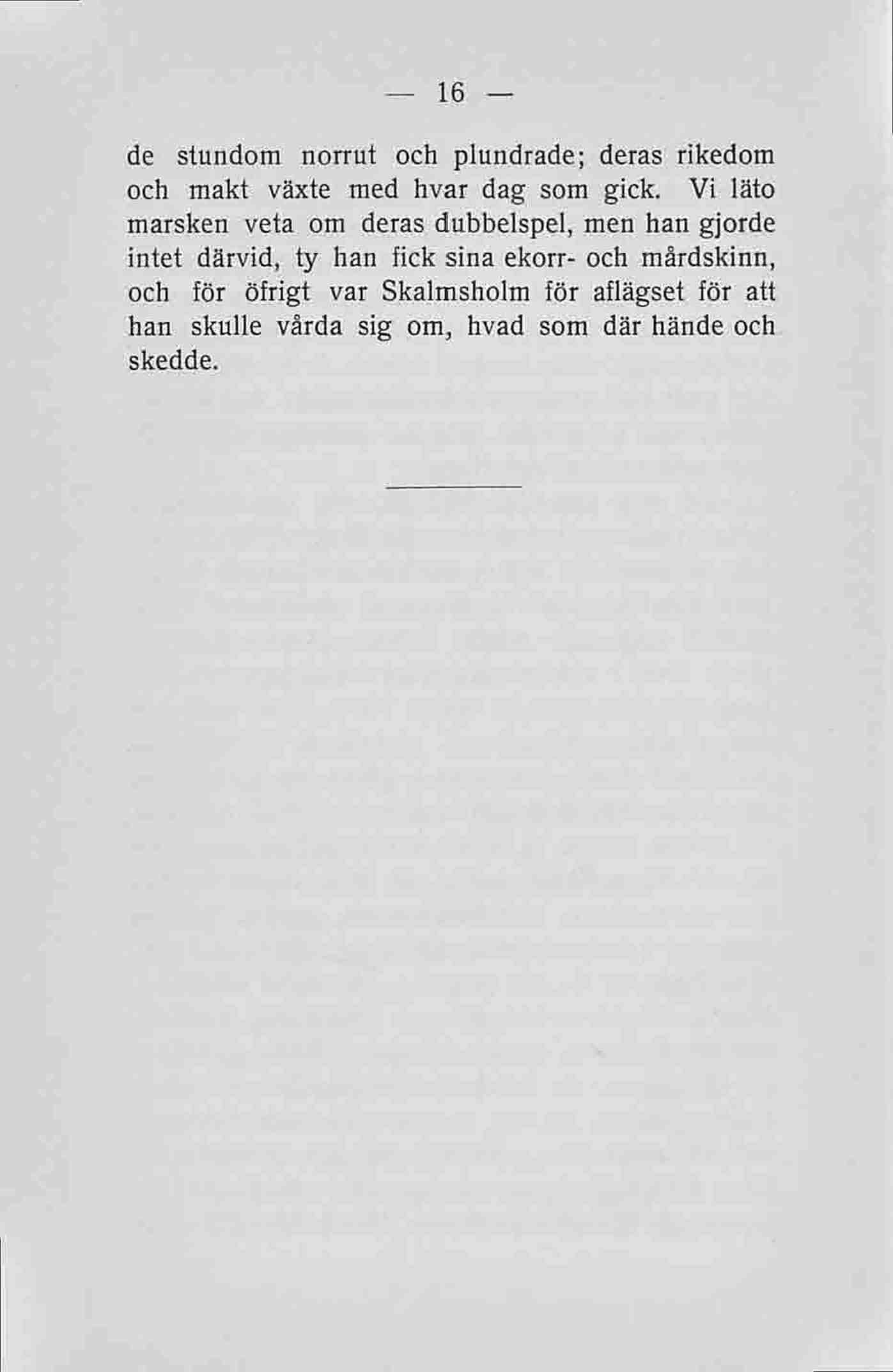 — 16 —

de stundom norrut och plundrade; deras rikedom och makt växte med hvar dag som gick. Vi läto marsken veta om deras dubbelspel, men han gjorde intet därvid, ty han fick sina ekorr- och mårdskinn, och för öfrigt var Skalmsholm för aflägset för att han skulle vårda sig om, hvad som där hände och skedde.